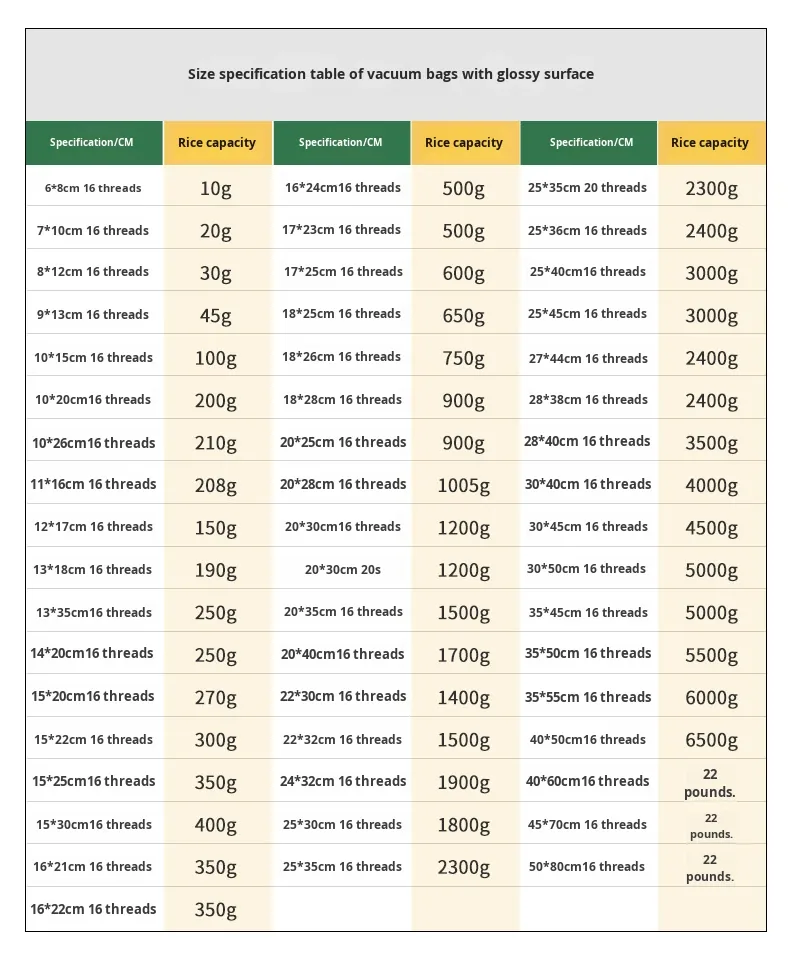 Size specification table of vacuum bags with glossy surface

| Specification/CM | Rice capacity | Specification/CM | Rice capacity | Specification/CM | Rice capacity |
|---|---|---|---|---|---|
| 6*8cm 16 threads | 10g | 16*24cm16 threads | 500g | 25*35cm 20 threads | 2300g |
| 7*10cm 16 threads | 20g | 17*23cm 16 threads | 500g | 25*36cm 16 threads | 2400g |
| 8*12cm 16 threads | 30g | 17*25cm 16 threads | 600g | 25*40cm16 threads | 3000g |
| 9*13cm 16 threads | 45g | 18*25cm 16 threads | 650g | 25*45cm 16 threads | 3000g |
| 10*15cm 16 threads | 100g | 18*26cm 16 threads | 750g | 27*44cm 16 threads | 2400g |
| 10*20cm16 threads | 200g | 18*28cm 16 threads | 900g | 28*38cm 16 threads | 2400g |
| 10*26cm16 threads | 210g | 20*25cm 16 threads | 900g | 28*40cm 16 threads | 3500g |
| 11*16cm 16 threads | 208g | 20*28cm 16 threads | 1005g | 30*40cm 16 threads | 4000g |
| 12*17cm 16 threads | 150g | 20*30cm16 threads | 1200g | 30*45cm 16 threads | 4500g |
| 13*18cm 16 threads | 190g | 20*30cm 20s | 1200g | 30*50cm 16 threads | 5000g |
| 13*35cm16 threads | 250g | 20*35cm 16 threads | 1500g | 35*45cm 16 threads | 5000g |
| 14*20cm16 threads | 250g | 20*40cm16 threads | 1700g | 35*50cm 16 threads | 5500g |
| 15*20cm16 threads | 270g | 22*30cm 16 threads | 1400g | 35*55cm 16 threads | 6000g |
| 15*22cm 16 threads | 300g | 22*32cm 16 threads | 1500g | 40*50cm16 threads | 6500g |
| 15*25cm16 threads | 350g | 24*32cm 16 threads | 1900g | 40*60cm16 threads | 22 pounds. |
| 15*30cm16 threads | 400g | 25*30cm 16 threads | 1800g | 45*70cm 16 threads | 22 pounds. |
| 16*21cm 16 threads | 350g | 25*35cm 16 threads | 2300g | 50*80cm16 threads | 22 pounds. |
| 16*22cm 16 threads | 350g | | | | |